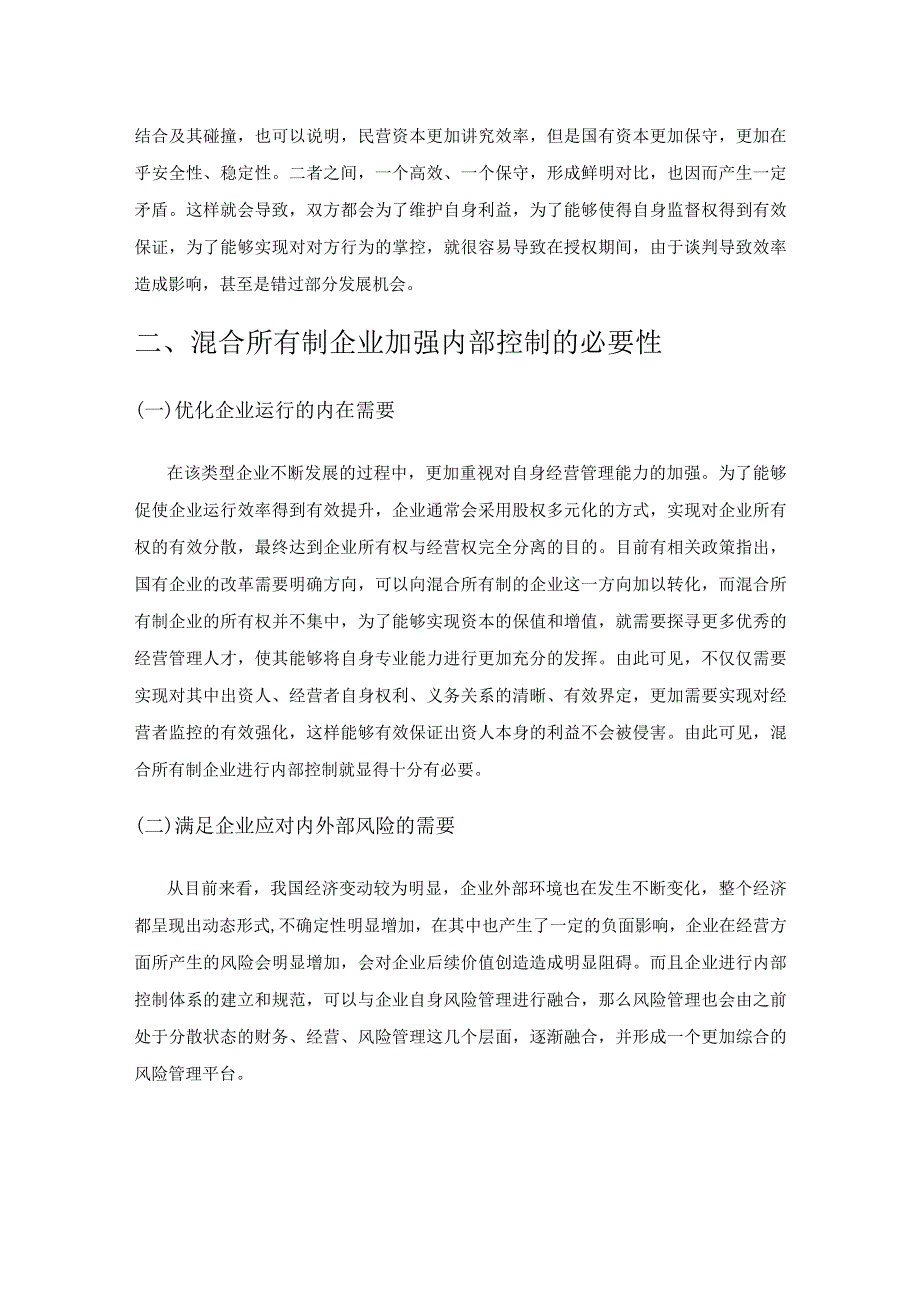 结合及其碰撞，也可以说明，民营资本更加讲究效率，但是国有资本更加保守，更加在乎安全性、稳定性。二者之间，一个高效、一个保守，形成鲜明对比，也因而产生一定矛盾。这样就会导致，双方都会为了维护自身利益，为了能够使得自身监督权得到有效保证，为了能够实现对对方行为的掌控，就很容易导致在授权期间，由于谈判导致效率造成影响，甚至是错过部分发展机会。

二、混合所有制企业加强内部控制的必要性

(一)优化企业运行的内在需要

在该类型企业不断发展的过程中，更加重视对自身经营管理能力的加强。为了能够促使企业运行效率得到有效提升，企业通常会采用股权多元化的方式，实现对企业所有权的有效分散，最终达到企业所有权与经营权完全分离的目的。目前有相关政策指出，国有企业的改革需要明确方向，可以向混合所有制的企业这一方向加以转化，而混合所有制企业的所有权并不集中，为了能够实现资本的保值和增值，就需要探寻更多优秀的经营管理人才，使其能够将自身专业能力进行更加充分的发挥。由此可见，不仅仅需要实现对其中出资人、经营者自身权利、义务关系的清晰、有效界定，更加需要实现对经营者监控的有效强化，这样能够有效保证出资人本身的利益不会被侵害。由此可见，混合所有制企业进行内部控制就显得十分有必要。

(二)满足企业应对内外部风险的需要

从目前来看，我国经济变动较为明显，企业外部环境也在发生不断变化，整个经济都呈现出动态形式,不确定性明显增加，在其中也产生了一定的负面影响，企业在经营方面所产生的风险会明显增加，会对企业后续价值创造造成明显阻碍。而且企业进行内部控制体系的建立和规范，可以与企业自身风险管理进行融合，那么风险管理也会由之前处于分散状态的财务、经营、风险管理这几个层面，逐渐融合，并形成一个更加综合的风险管理平台。